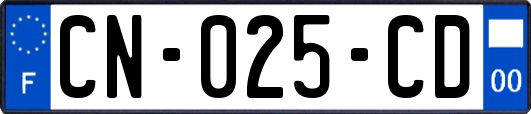 F

CN-025-CD

00